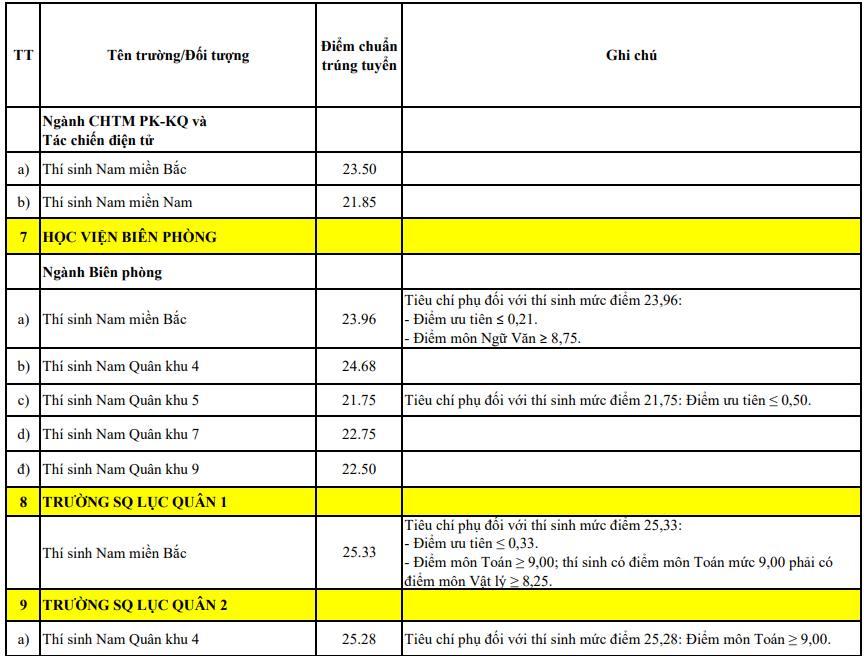 | TT | Tên trường/Đối tượng | Điểm chuẩn trúng tuyển | Ghi chú |
|---|---|---|---|
| | Ngành CHTM PK-KQ và Tác chiến điện tử | | |
| a) | Thí sinh Nam miền Bắc | 23.50 | |
| b) | Thí sinh Nam miền Nam | 21.85 | |
| 7 | HỌC VIỆN BIÊN PHÒNG | | |
| | Ngành Biên phòng | | |
| a) | Thí sinh Nam miền Bắc | 23.96 | Tiêu chí phụ đối với thí sinh mức điểm 23,96: - Điểm ưu tiên ≤ 0,21. - Điểm môn Ngữ Văn ≥ 8,75. |
| b) | Thí sinh Nam Quân khu 4 | 24.68 | |
| c) | Thí sinh Nam Quân khu 5 | 21.75 | Tiêu chí phụ đối với thí sinh mức điểm 21,75: Điểm ưu tiên ≤ 0,50. |
| d) | Thí sinh Nam Quân khu 7 | 22.75 | |
| đ) | Thí sinh Nam Quân khu 9 | 22.50 | |
| 8 | TRƯỜNG SQ LỤC QUÂN 1 | | |
| | Thí sinh Nam miền Bắc | 25.33 | Tiêu chí phụ đối với thí sinh mức điểm 25,33: - Điểm ưu tiên ≤ 0,33. - Điểm môn Toán ≥ 9,00; thí sinh có điểm môn Toán mức 9,00 phải có điểm môn Vật lý ≥ 8,25. |
| 9 | TRƯỜNG SQ LỤC QUÂN 2 | | |
| a) | Thí sinh Nam Quân khu 4 | 25.28 | Tiêu chí phụ đối với thí sinh mức điểm 25,28: Điểm môn Toán ≥ 9,00. |